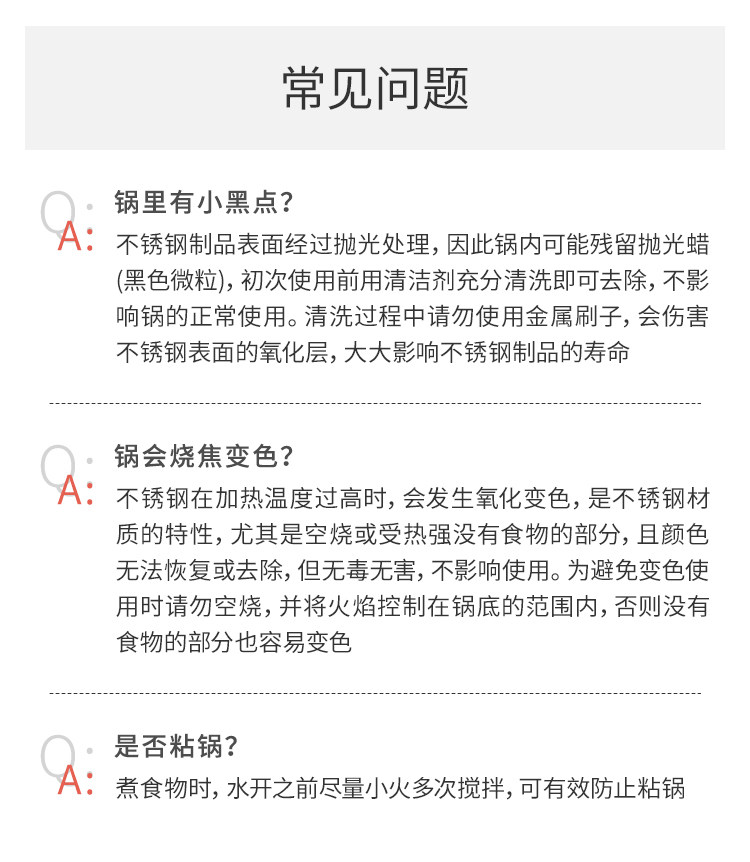 常见问题

Q: 锅里有小黑点？

A: 不锈钢制品表面经过抛光处理，因此锅内可能残留抛光蜡(黑色微粒)，初次使用前用清洁剂充分清洗即可去除，不影响锅的正常使用。清洗过程中请勿使用金属刷子，会伤害不锈钢表面的氧化层，大大影响不锈钢制品的寿命

Q: 锅会烧焦变色？

A: 不锈钢在加热温度过高时，会发生氧化变色，是不锈钢材质的特性，尤其是空烧或受热强没有食物的部分，且颜色无法恢复或去除，但无毒无害，不影响使用。为避免变色使用时请勿空烧，并将火焰控制在锅底的范围内，否则没有食物的部分也容易变色

Q: 是否粘锅？

A: 煮食物时，水开之前尽量小火多次搅拌，可有效防止粘锅